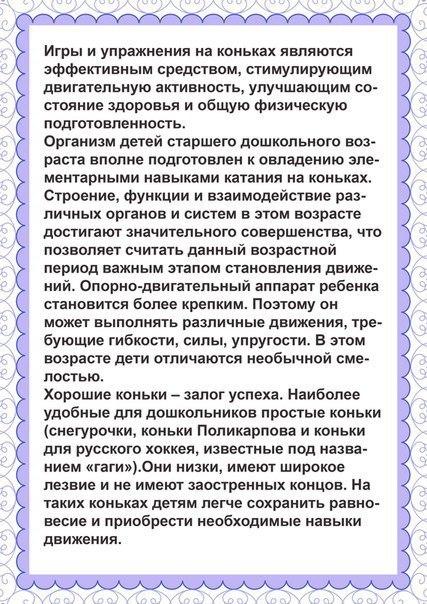 Игры и упражнения на коньках являются эффективным средством, стимулирующим двигательную активность, улучшающим состояние здоровья и общую физическую подготовленность.
Организм детей старшего дошкольного возраста вполне подготовлен к овладению элементарными навыками катания на коньках. Строение, функции и взаимодействие различных органов и систем в этом возрасте достигают значительного совершенства, что позволяет считать данный возрастной период важным этапом становления движений. Опорно-двигательный аппарат ребенка становится более крепким. Поэтому он может выполнять различные движения, требующие гибкости, силы, упругости. В этом возрасте дети отличаются необычной смелостью.
Хорошие коньки – залог успеха. Наиболее удобные для дошкольников простые коньки (снегурочки, коньки Поликарпова и коньки для русского хоккея, известные под названием «гаги»).Они низки, имеют широкое лезвие и не имеют заостренных концов. На таких коньках детям легче сохранить равновесие и приобрести необходимые навыки движения.